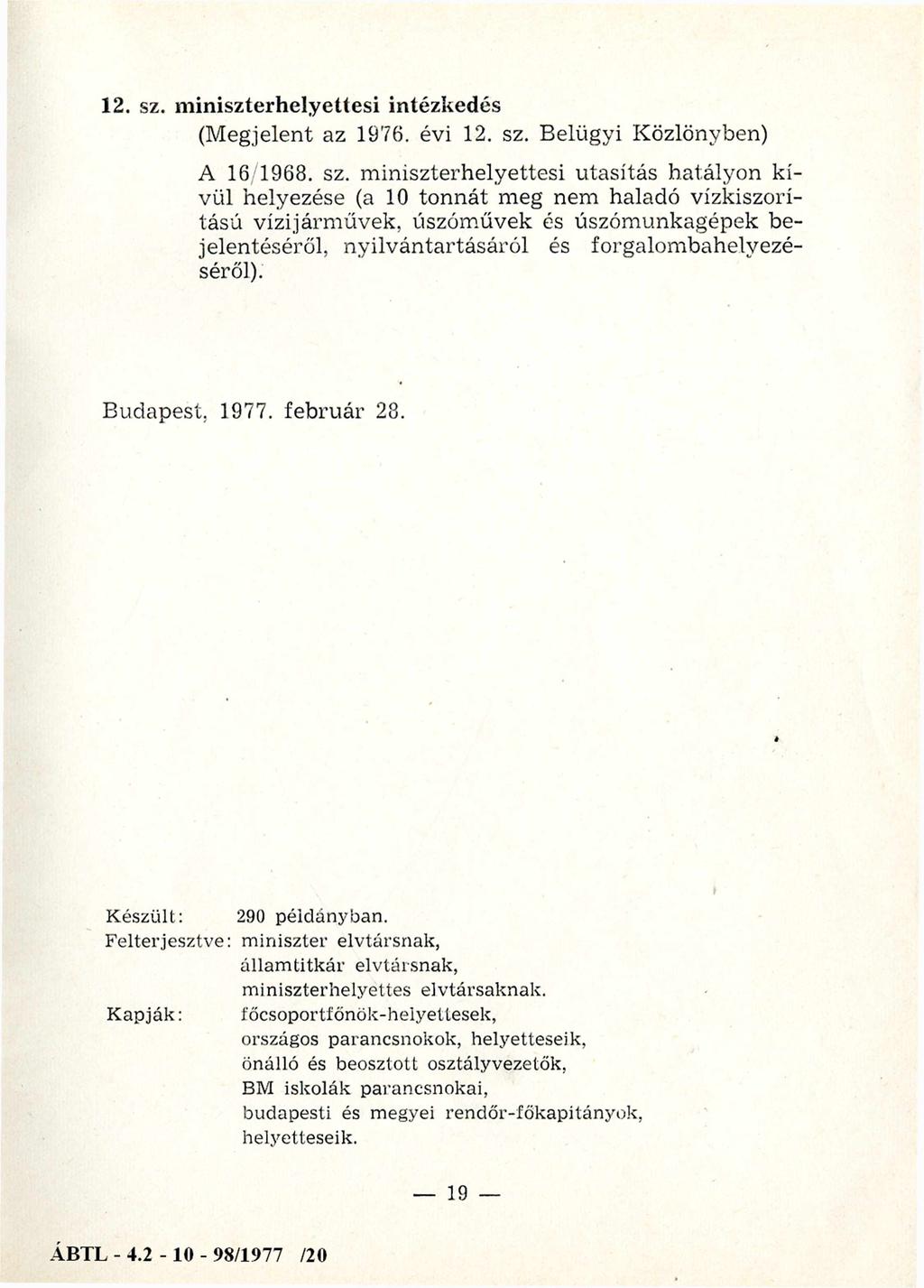 12. sz. miniszterhelyettesi intézkedés

(Megjelent az 1976. évi 12. sz. Belügyi Közlönyben)

A 16/1968. sz. miniszterhelyettesi utasítás hatályon kívül helyezése (a 10 tonnát meg nem haladó vízkiszorítású vízijárművek, úszóművek és úszómunkagépek bejelentéséről, nyilvántartásáról és forgalombahelyezéséről).

Budapest, 1977. február 28.

Készült: 290 példányban.
Felterjesztve: miniszter elvtársnak, államtitkár elvtársnak, miniszterhelyettes elvtársaknak.
Kapják: főcsoportfőnök-helyettesek, országos parancsnokok, helyetteseik, önálló és beosztott osztályvezetők, BM iskolák parancsnokai, budapesti és megyei rendőr-főkapitányok, helyetteseik.

— 19 —

ÁBTL - 4.2 - 10 - 98/1977 /20